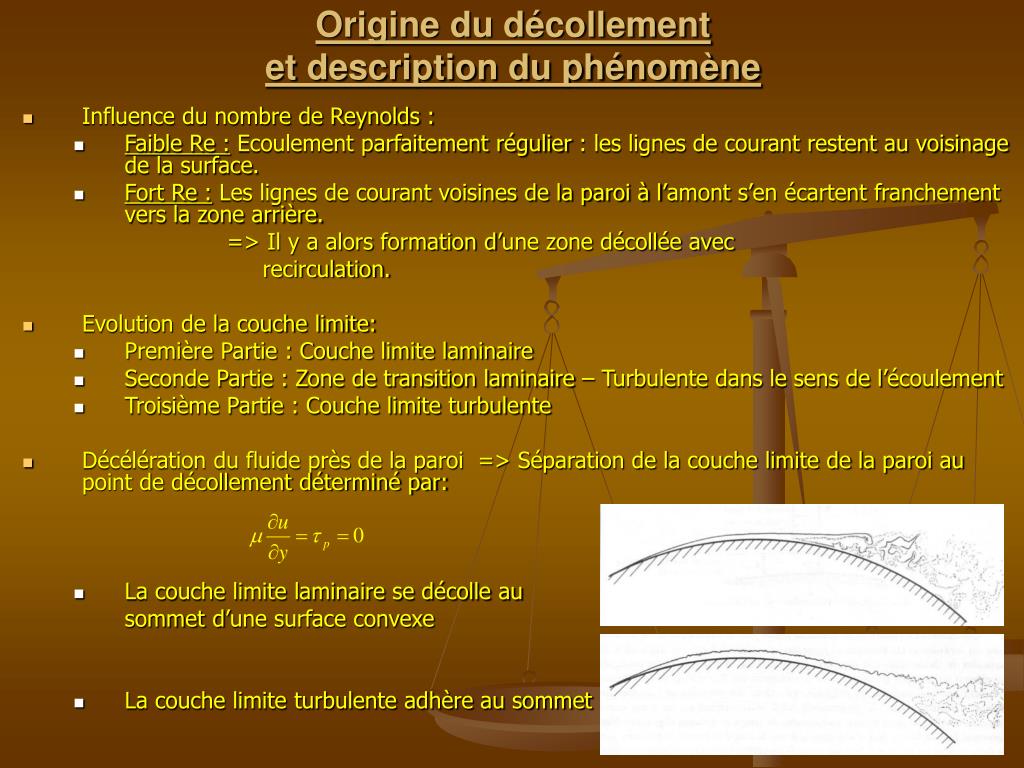 Origine du décollement
et description du phénomène

Influence du nombre de Reynolds :

Faible Re : Ecoulement parfaitement régulier : les lignes de courant restent au voisinage de la surface.

Fort Re : Les lignes de courant voisines de la paroi à l’amont s’en écartent franchement vers la zone arrière.

=> Il y a alors formation d’une zone décollée avec recirculation.

Evolution de la couche limite:

Première Partie : Couche limite laminaire

Seconde Partie : Zone de transition laminaire – Turbulente dans le sens de l’écoulement

Troisième Partie : Couche limite turbulente

Décélération du fluide près de la paroi => Séparation de la couche limite de la paroi au point de décollement déterminé par:

$\mu \frac{\partial u}{\partial y} = \tau_p = 0$

La couche limite laminaire se décolle au sommet d’une surface convexe

La couche limite turbulente adhère au sommet